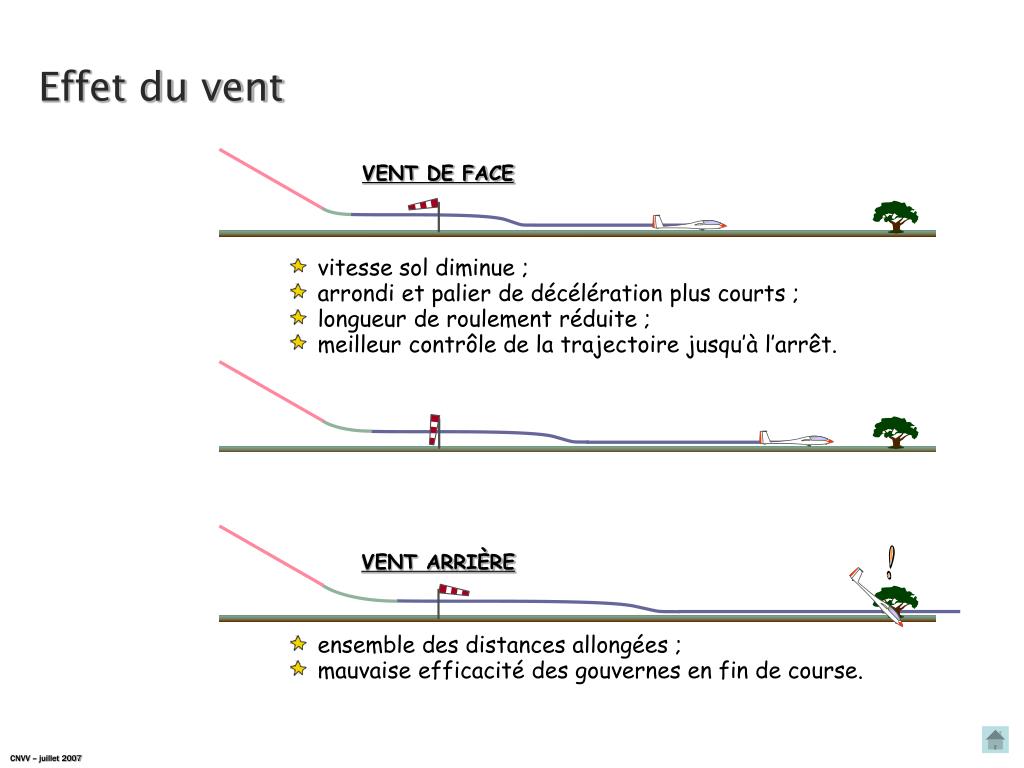 Effet du vent

VENT DE FACE

vitesse sol diminue ;
arrondi et palier de décélération plus courts ;
longueur de roulement réduite ;
meilleur contrôle de la trajectoire jusqu'à l'arrêt.

VENT ARRIÈRE

!

ensemble des distances allongées ;
mauvaise efficacité des gouvernes en fin de course.

CNVV – juillet 2007